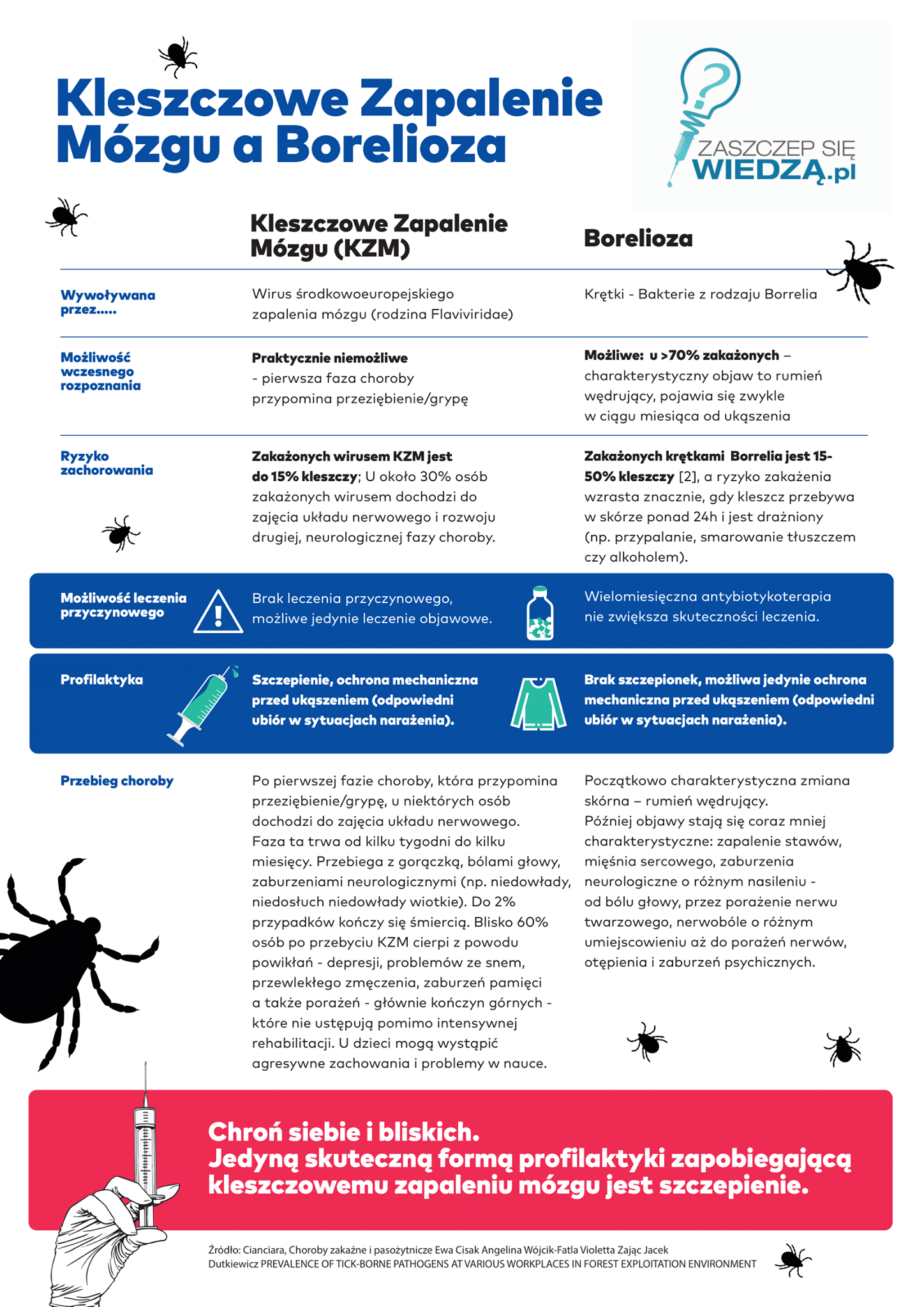 Kleszczowe Zapalenie Mózgu a Borelioza

ZASZCZEP SIĘ WIEDZĄ.pl

| | Kleszczowe Zapalenie Mózgu (KZM) | Borelioza |
|---|---|---|
| Wywoływana przez..... | Wirus środkowoeuropejskiego zapalenia mózgu (rodzina Flaviviridae) | Krętki - Bakterie z rodzaju Borrelia |
| Możliwość wczesnego rozpoznania | Praktycznie niemożliwe - pierwsza faza choroby przypomina przeziębienie/grypę | Możliwe: u >70% zakażonych – charakterystyczny objaw to rumień wędrujący, pojawia się zwykle w ciągu miesiąca od ukąszenia |
| Ryzyko zachorowania | Zakażonych wirusem KZM jest do 15% kleszczy; U około 30% osób zakażonych wirusem dochodzi do zajęcia układu nerwowego i rozwoju drugiej, neurologicznej fazy choroby. | Zakażonych krętkami Borrelia jest 15-50% kleszczy [2], a ryzyko zakażenia wzrasta znacznie, gdy kleszcz przebywa w skórze ponad 24h i jest drażniony (np. przypalanie, smarowanie tłuszczem czy alkoholem). |
| Możliwość leczenia przyczynowego | Brak leczenia przyczynowego, możliwe jedynie leczenie objawowe. | Wielomiesięczna antybiotykoterapia nie zwiększa skuteczności leczenia. |
| Profilaktyka | Szczepienie, ochrona mechaniczna przed ukąszeniem (odpowiedni ubiór w sytuacjach narażenia). | Brak szczepionek, możliwa jedynie ochrona mechaniczna przed ukąszeniem (odpowiedni ubiór w sytuacjach narażenia). |
| Przebieg choroby | Po pierwszej fazie choroby, która przypomina przeziębienie/grypę, u niektórych osób dochodzi do zajęcia układu nerwowego. Faza ta trwa od kilku tygodni do kilku miesięcy. Przebiega z gorączką, bólami głowy, zaburzeniami neurologicznymi (np. niedowłady, niedosłuch niedowłady wiotkie). Do 2% przypadków kończy się śmiercią. Blisko 60% osób po przebyciu KZM cierpi z powodu powikłań - depresji, problemów ze snem, przewlekłego zmęczenia, zaburzeń pamięci a także porażeń - głównie kończyn górnych - które nie ustępują pomimo intensywnej rehabilitacji. U dzieci mogą wystąpić agresywne zachowania i problemy w nauce. | Początkowo charakterystyczna zmiana skórna – rumień wędrujący. Później objawy stają się coraz mniej charakterystyczne: zapalenie stawów, mięśnia sercowego, zaburzenia neurologiczne o różnym nasileniu - od bólu głowy, przez porażenie nerwu twarzowego, nerwobóle o różnym umiejscowieniu aż do porażeń nerwów, otępienia i zaburzeń psychicznych. |

Chroń siebie i bliskich.
Jedyną skuteczną formą profilaktyki zapobiegającą kleszczowemu zapaleniu mózgu jest szczepienie.

Źródło: Cianciara, Choroby zakaźne i pasożytnicze Ewa Cisak Angelina Wójcik-Fatla Violetta Zając Jacek Dutkiewicz PREVALENCE OF TICK-BORNE PATHOGENS AT VARIOUS WORKPLACES IN FOREST EXPLOITATION ENVIRONMENT